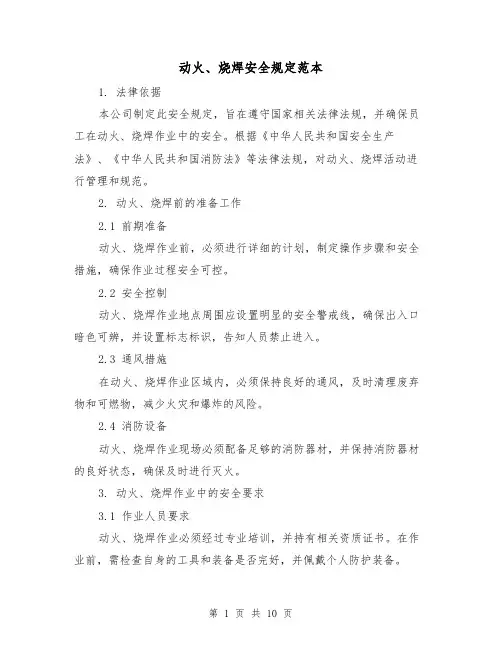 动火、烧焊安全规定范本

1. 法律依据

本公司制定此安全规定，旨在遵守国家相关法律法规，并确保员工在动火、烧焊作业中的安全。根据《中华人民共和国安全生产法》、《中华人民共和国消防法》等法律法规，对动火、烧焊活动进行管理和规范。

2. 动火、烧焊前的准备工作

2.1 前期准备

动火、烧焊作业前，必须进行详细的计划，制定操作步骤和安全措施，确保作业过程安全可控。

2.2 安全控制

动火、烧焊作业地点周围应设置明显的安全警戒线，确保出入口暗色可辨，并设置标志标识，告知人员禁止进入。

2.3 通风措施

在动火、烧焊作业区域内，必须保持良好的通风，及时清理废弃物和可燃物，减少火灾和爆炸的风险。

2.4 消防设备

动火、烧焊作业现场必须配备足够的消防器材，并保持消防器材的良好状态，确保及时进行灭火。

3. 动火、烧焊作业中的安全要求

3.1 作业人员要求

动火、烧焊作业必须经过专业培训，并持有相关资质证书。在作业前，需检查自身的工具和装备是否完好，并佩戴个人防护装备。

第 1 页 共 10 页